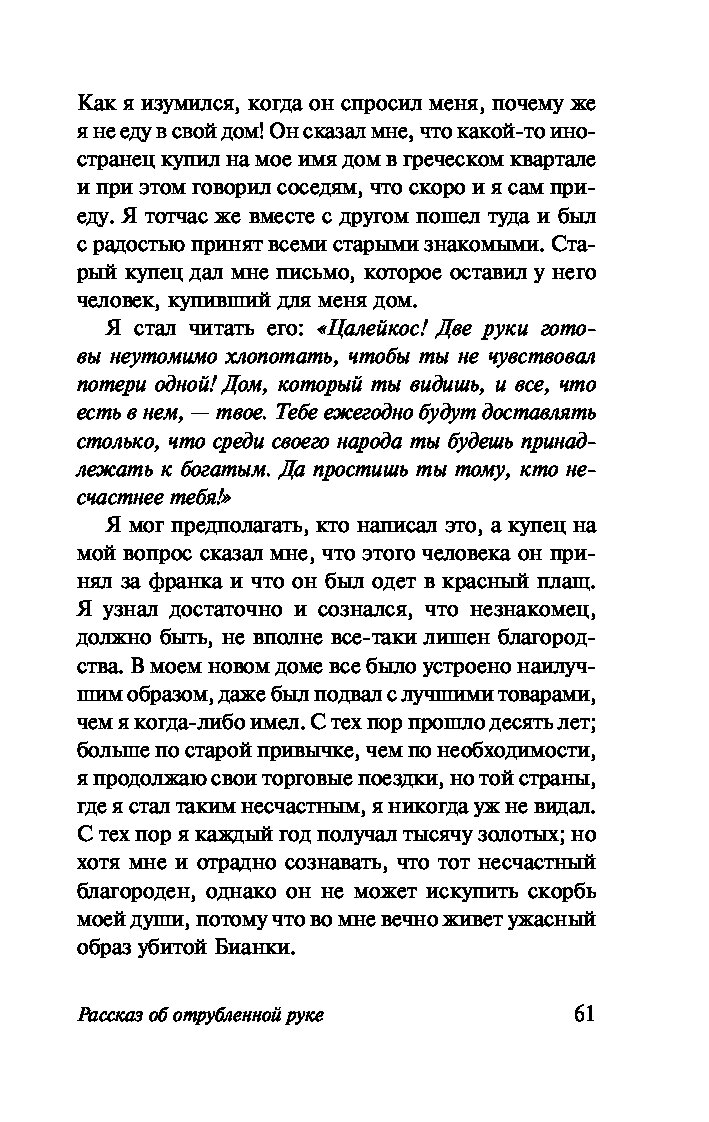 Как я изумился, когда он спросил меня, почему же я не еду в свой дом! Он сказал мне, что какой-то иностранец купил на мое имя дом в греческом квартале и при этом говорил соседям, что скоро и я сам приеду. Я тотчас же вместе с другом пошел туда и был с радостью принят всеми старыми знакомыми. Старый купец дал мне письмо, которое оставил у него человек, купивший для меня дом.

Я стал читать его: «Цалейкос! Две руки готовы неутомимо хлопотать, чтобы ты не чувствовал потери одной! Дом, который ты видишь, и все, что есть в нем, — твое. Тебе ежегодно будут доставлять столько, что среди своего народа ты будешь принадлежать к богатым. Да простишь ты тому, кто несчастнее тебя!»

Я мог предполагать, кто написал это, а купец на мой вопрос сказал мне, что этого человека он принял за франка и что он был одет в красный плащ. Я узнал достаточно и сознался, что незнакомец, должно быть, не вполне все-таки лишен благородства. В моем новом доме все было устроено наилучшим образом, даже был подвал с лучшими товарами, чем я когда-либо имел. С тех пор прошло десять лет; больше по старой привычке, чем по необходимости, я продолжаю свои торговые поездки, но той страны, где я стал таким несчастным, я никогда уж не видал. С тех пор я каждый год получал тысячу золотых; но хотя мне и отрадно сознавать, что тот несчастный благороден, однако он не может искупить скорбь моей души, потому что во мне вечно живет ужасный образ убитой Бианки.

Рассказ об отрубленной руке 61